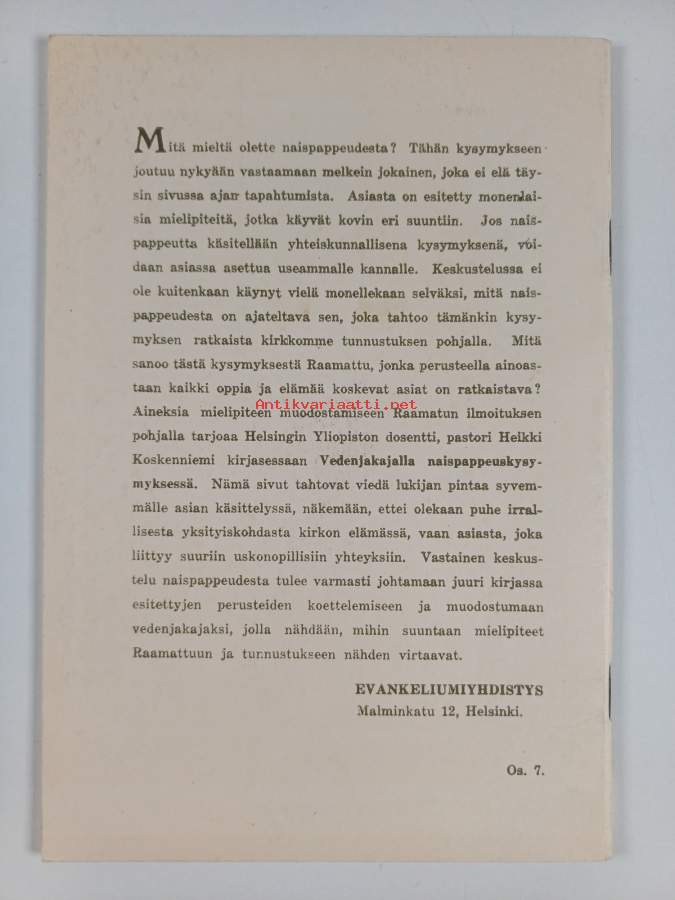 Mitä mieltä olette naispappeudesta? Tähän kysymykseen joutuu nykyään vastaamaan melkein jokainen, joka ei elä täysin sivussa ajan tapahtumista. Asiasta on esitetty monenlaisia mielipiteitä, jotka käyvät kovin eri suuntiin. Jos naispappeutta käsitellään yhteiskunnallisena kysymyksenä, voidaan asiassa asettua useammalle kannalle. Keskustelussa ei ole kuitenkaan käynyt vielä monellekaan selväksi, mitä naispappeudesta on ajateltava sen, joka tahtoo tämänkin kysymyksen ratkaista kirkkomme tunnustuksen pohjalla. Mitä sanoo tästä kysymyksestä Raamattu, jonka perusteella ainoastaan kaikki oppia ja elämää koskevat asiat on ratkaistava? Aineksia mielipiteen muodostamiseen Raamatun ilmoituksen pohjalla tarjoaa Helsingin Yliopiston dosentti, pastori Heikki Koskenniemi kirjasessaan Vedenjakajalla naispappeuskysymyksessä. Nämä sivut tahtovat viedä lukijan pintaa syvemmälle asian käsittelyssä, näkemään, ettei olekaan puhe irrallisesta yksityiskohdasta kirkon elämässä, vaan asiasta, joka liittyy suuriin uskonopillisiin yhteyksiin. Vastainen keskustelu naispappeudesta tulee varmasti johtamaan juuri kirjassa esitettyjen perusteiden koettelemiseen ja muodostumaan vedenjakajaksi, jolla nähdään, mihin suuntaan mielipiteet Raamattuun ja tunnustukseen nähden virtaavat.

Antikvariaatti.net

EVANKELIUMIYHDISTYS
Malminkatu 12, Helsinki.

Os. 7.